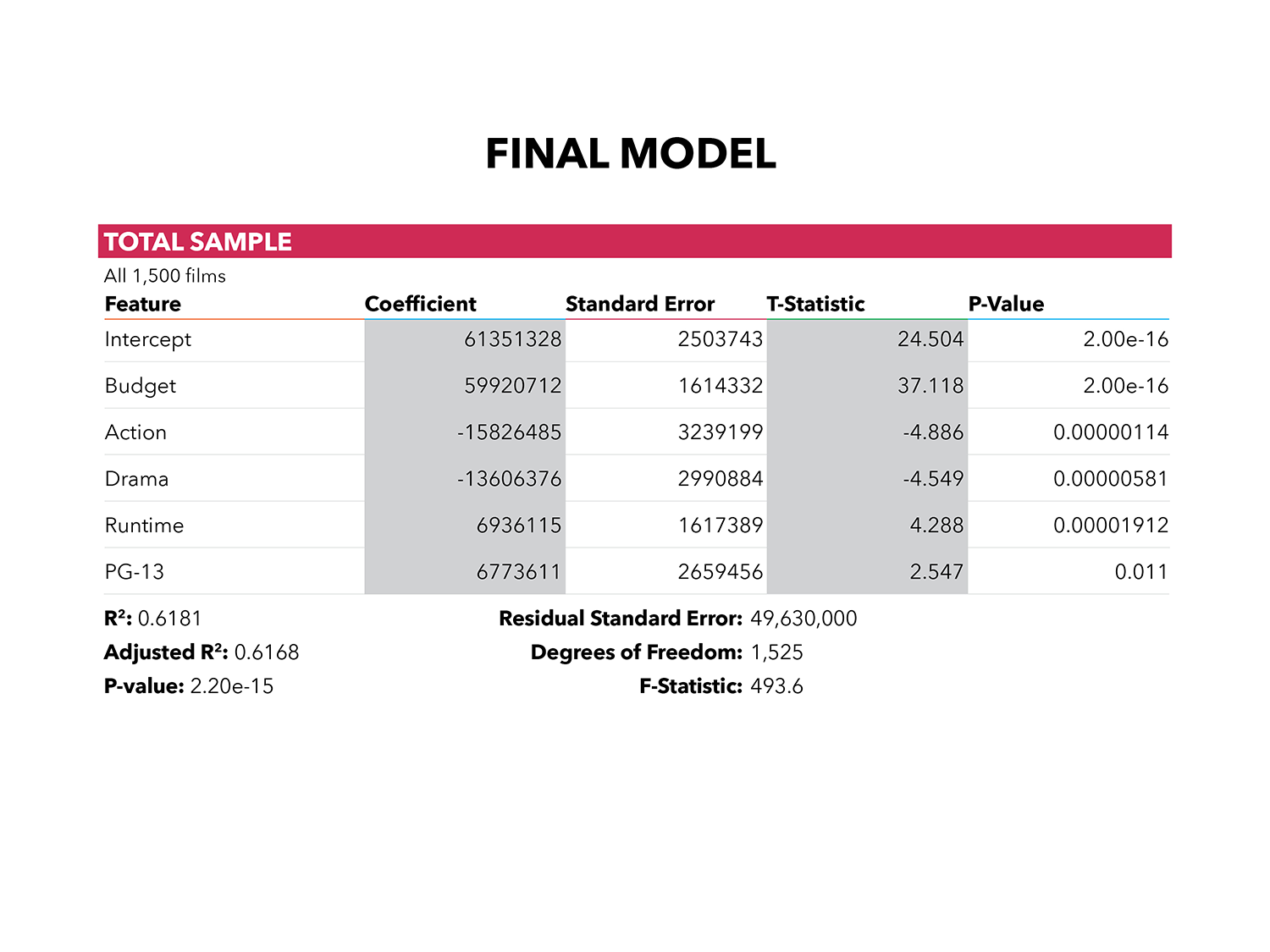 FINAL MODEL

TOTAL SAMPLE

All 1,500 films

| Feature | Coefficient | Standard Error | T-Statistic | P-Value |
|---|---|---|---|---|
| Intercept | 61351328 | 2503743 | 24.504 | 2.00e-16 |
| Budget | 59920712 | 1614332 | 37.118 | 2.00e-16 |
| Action | -15826485 | 3239199 | -4.886 | 0.00000114 |
| Drama | -13606376 | 2990884 | -4.549 | 0.00000581 |
| Runtime | 6936115 | 1617389 | 4.288 | 0.00001912 |
| PG-13 | 6773611 | 2659456 | 2.547 | 0.011 |

**R²:** 0.6181
**Adjusted R²:** 0.6168
**P-value:** 2.20e-15

**Residual Standard Error:** 49,630,000
**Degrees of Freedom:** 1,525
**F-Statistic:** 493.6